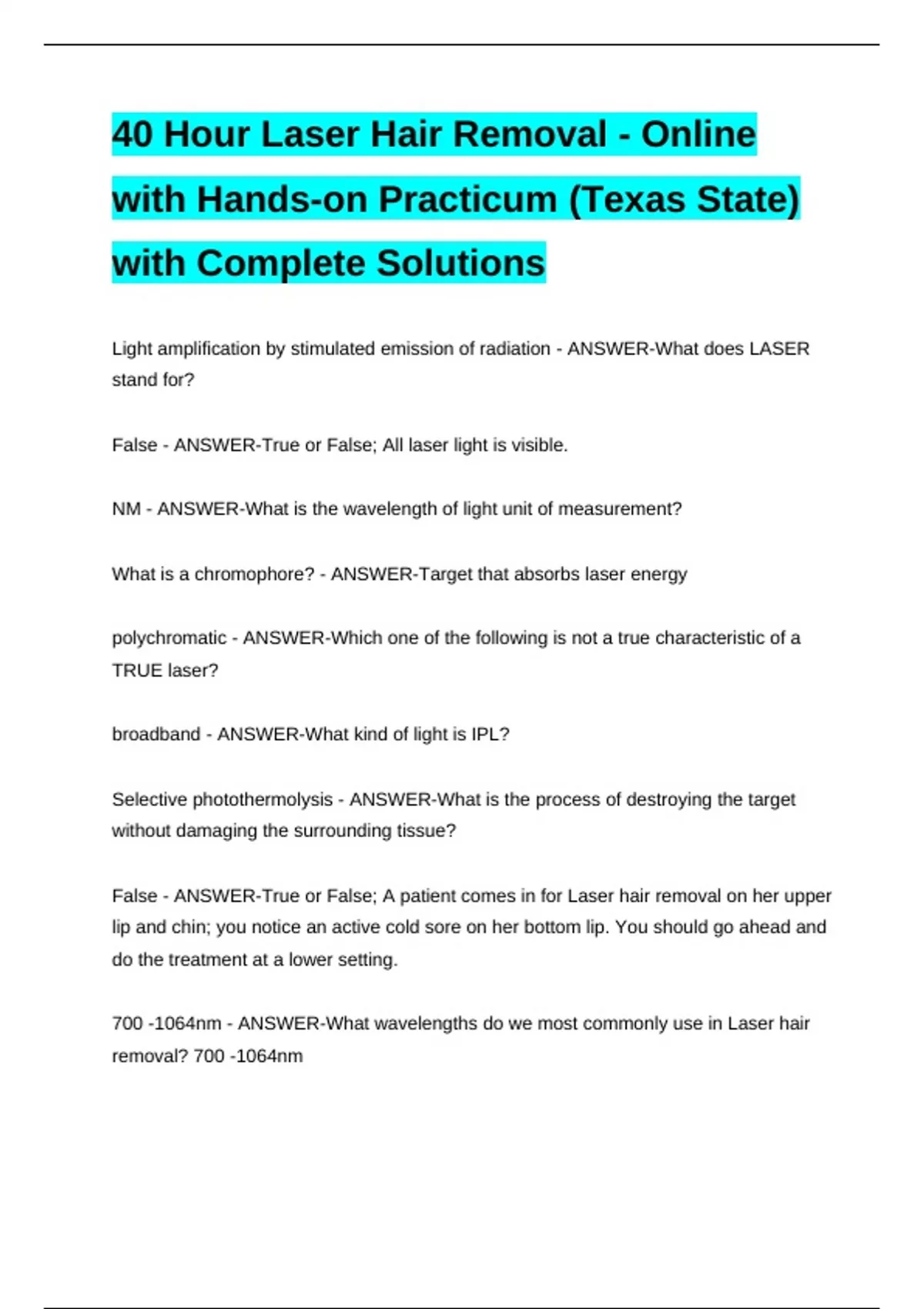 40 Hour Laser Hair Removal - Online with Hands-on Practicum (Texas State) with Complete Solutions

Light amplification by stimulated emission of radiation - ANSWER-What does LASER stand for?

False - ANSWER-True or False; All laser light is visible.

NM - ANSWER-What is the wavelength of light unit of measurement?

What is a chromophore? - ANSWER-Target that absorbs laser energy

polychromatic - ANSWER-Which one of the following is not a true characteristic of a TRUE laser?

broadband - ANSWER-What kind of light is IPL?

Selective photothermolysis - ANSWER-What is the process of destroying the target without damaging the surrounding tissue?

False - ANSWER-True or False; A patient comes in for Laser hair removal on her upper lip and chin; you notice an active cold sore on her bottom lip. You should go ahead and do the treatment at a lower setting.

700 -1064nm - ANSWER-What wavelengths do we most commonly use in Laser hair removal? 700 -1064nm